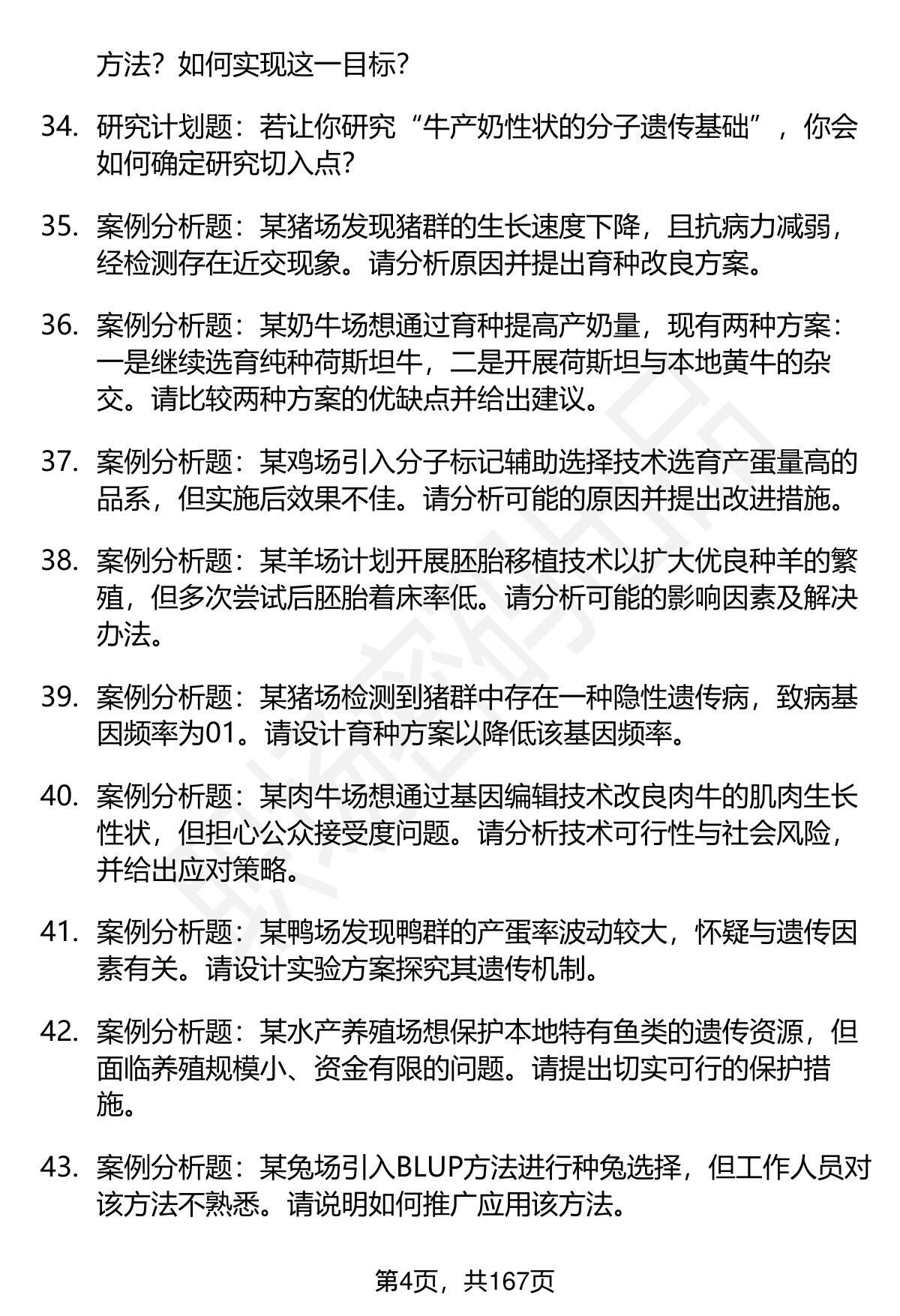 方法？如何实现这一目标？

34. 研究计划题：若让你研究“牛产奶性状的分子遗传基础”，你会如何确定研究切入点？

35. 案例分析题：某猪场发现猪群的生长速度下降，且抗病力减弱，经检测存在近交现象。请分析原因并提出育种改良方案。

36. 案例分析题：某奶牛场想通过育种提高产奶量，现有两种方案：一是继续选育纯种荷斯坦牛，二是开展荷斯坦与本地黄牛的杂交。请比较两种方案的优缺点并给出建议。

37. 案例分析题：某鸡场引入分子标记辅助选择技术选育产蛋量高的品系，但实施后效果不佳。请分析可能的原因并提出改进措施。

38. 案例分析题：某羊场计划开展胚胎移植技术以扩大优良种羊的繁殖，但多次尝试后胚胎着床率低。请分析可能的影响因素及解决办法。

39. 案例分析题：某猪场检测到猪群中存在一种隐性遗传病，致病基因频率为01。请设计育种方案以降低该基因频率。

40. 案例分析题：某肉牛场想通过基因编辑技术改良肉牛的肌肉生长性状，但担心公众接受度问题。请分析技术可行性与社会风险，并给出应对策略。

41. 案例分析题：某鸭场发现鸭群的产蛋率波动较大，怀疑与遗传因素有关。请设计实验方案探究其遗传机制。

42. 案例分析题：某水产养殖场想保护本地特有鱼类的遗传资源，但面临养殖规模小、资金有限的问题。请提出切实可行的保护措施。

43. 案例分析题：某兔场引入BLUP方法进行种兔选择，但工作人员对该方法不熟悉。请说明如何推广应用该方法。

第4页，共167页